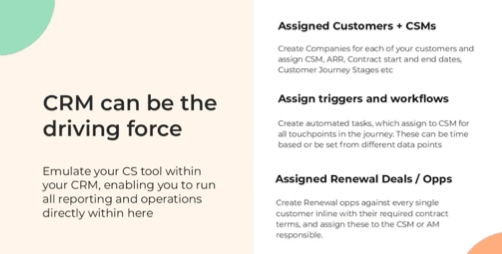 CRM can be the driving force

Emulate your CS tool within your CRM, enabling you to run all reporting and operations directly within here

Assigned Customers + CSMs

Create Companies for each of your customers and assign CSM, ARR, Contract start and end dates, Customer Journey Stages etc

Assign triggers and workflows

Create automated tasks, which assign to CSM for all touchpoints in the journey. These can be time based or be set from different data points

Assigned Renewal Deals / Opps

Create Renewal opps against every single customer inline with their required contract terms, and assign these to the CSM or AM responsible.